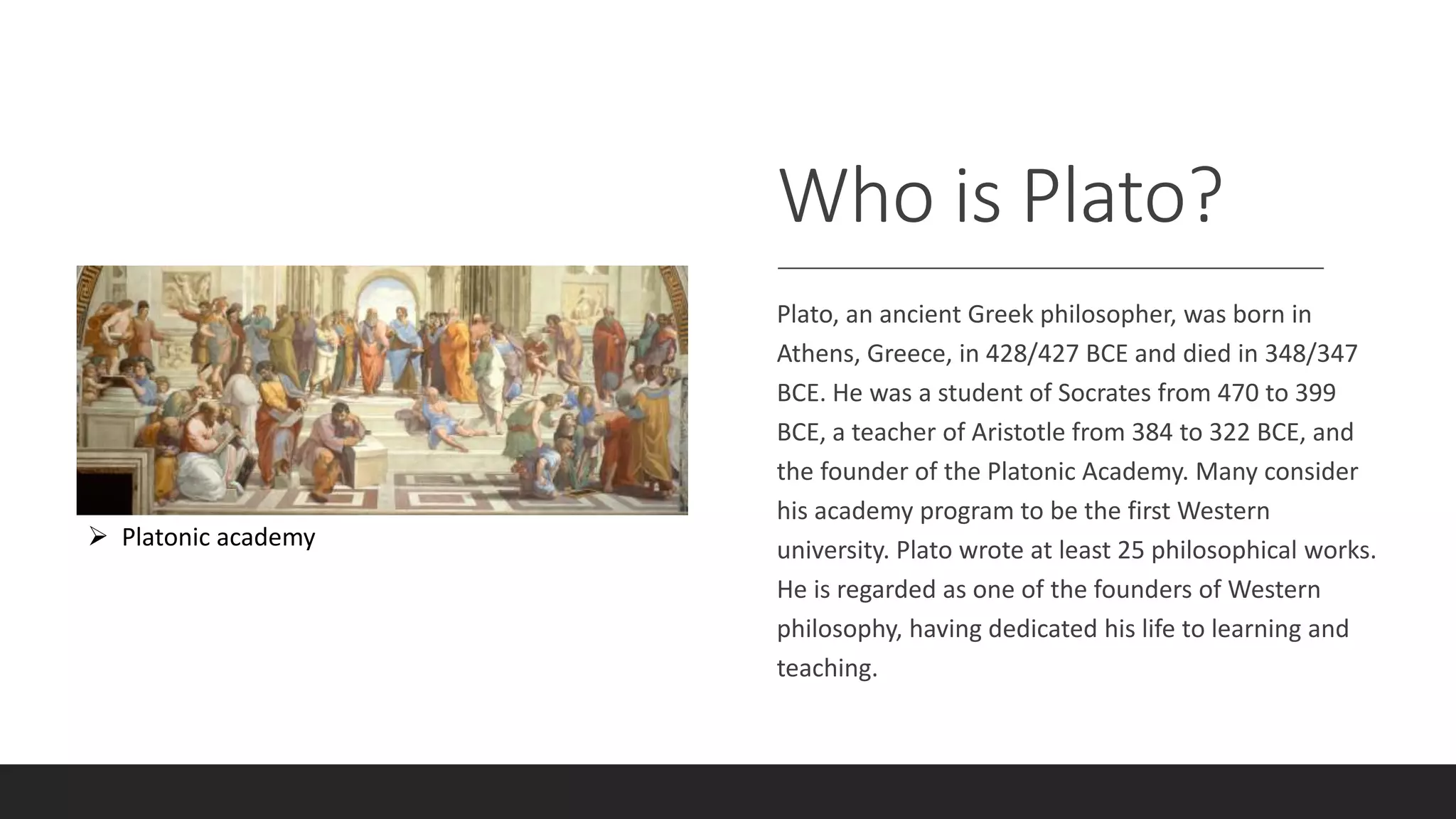 Who is Plato?

Plato, an ancient Greek philosopher, was born in Athens, Greece, in 428/427 BCE and died in 348/347 BCE. He was a student of Socrates from 470 to 399 BCE, a teacher of Aristotle from 384 to 322 BCE, and the founder of the Platonic Academy. Many consider his academy program to be the first Western university. Plato wrote at least 25 philosophical works. He is regarded as one of the founders of Western philosophy, having dedicated his life to learning and teaching.

➢ Platonic academy